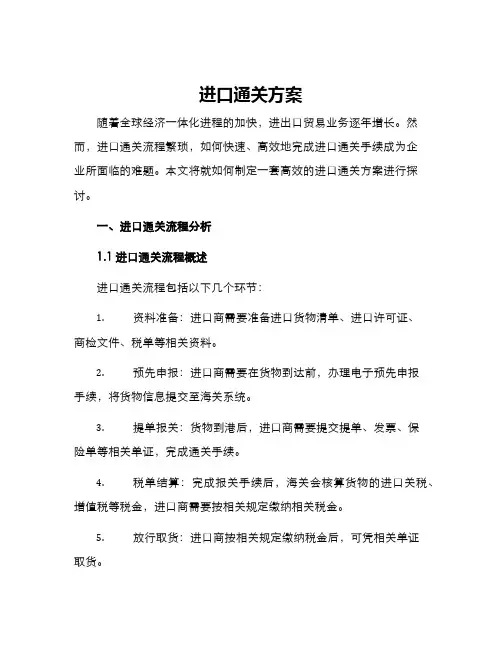 进口通关方案

随着全球经济一体化进程的加快，进出口贸易业务逐年增长。然而，进口通关流程繁琐，如何快速、高效地完成进口通关手续成为企业所面临的难题。本文将就如何制定一套高效的进口通关方案进行探讨。

一、进口通关流程分析

1.1 进口通关流程概述

进口通关流程包括以下几个环节：

1. 资料准备：进口商需要准备进口货物清单、进口许可证、商检文件、税单等相关资料。

2. 预先申报：进口商需要在货物到达前，办理电子预先申报手续，将货物信息提交至海关系统。

3. 提单报关：货物到港后，进口商需要提交提单、发票、保险单等相关单证，完成通关手续。

4. 税单结算：完成报关手续后，海关会核算货物的进口关税、增值税等税金，进口商需要按相关规定缴纳相关税金。

5. 放行取货：进口商按相关规定缴纳税金后，可凭相关单证取货。